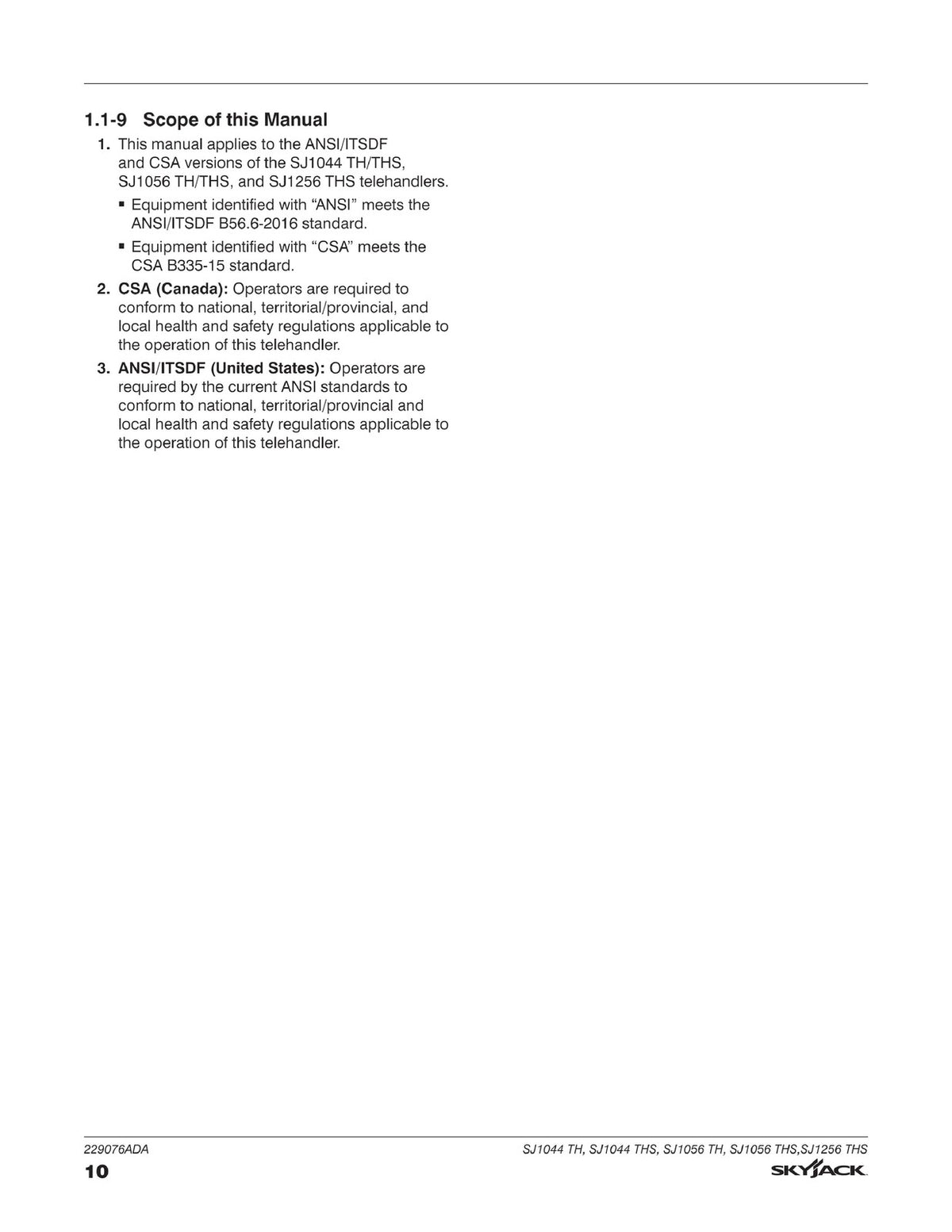 1.1-9 Scope of this Manual

1. This manual applies to the ANSI/ITSDF and CSA versions of the SJ1044 TH/THS, SJ1056 TH/THS, and SJ1256 THS telehandlers.

• Equipment identified with "ANSI" meets the ANSI/ITSDF B56.6-2016 standard.

• Equipment identified with "CSA" meets the CSA B335-15 standard.

2. CSA (Canada): Operators are required to conform to national, territorial/provincial, and local health and safety regulations applicable to the operation of this telehandler.

3. ANSI/ITSDF (United States): Operators are required by the current ANSI standards to conform to national, territorial/provincial and local health and safety regulations applicable to the operation of this telehandler.

229076ADA

SJ1044 TH, SJ1044 THS, SJ1056 TH, SJ1056 THS,SJ1256 THS

10

SKYJACK